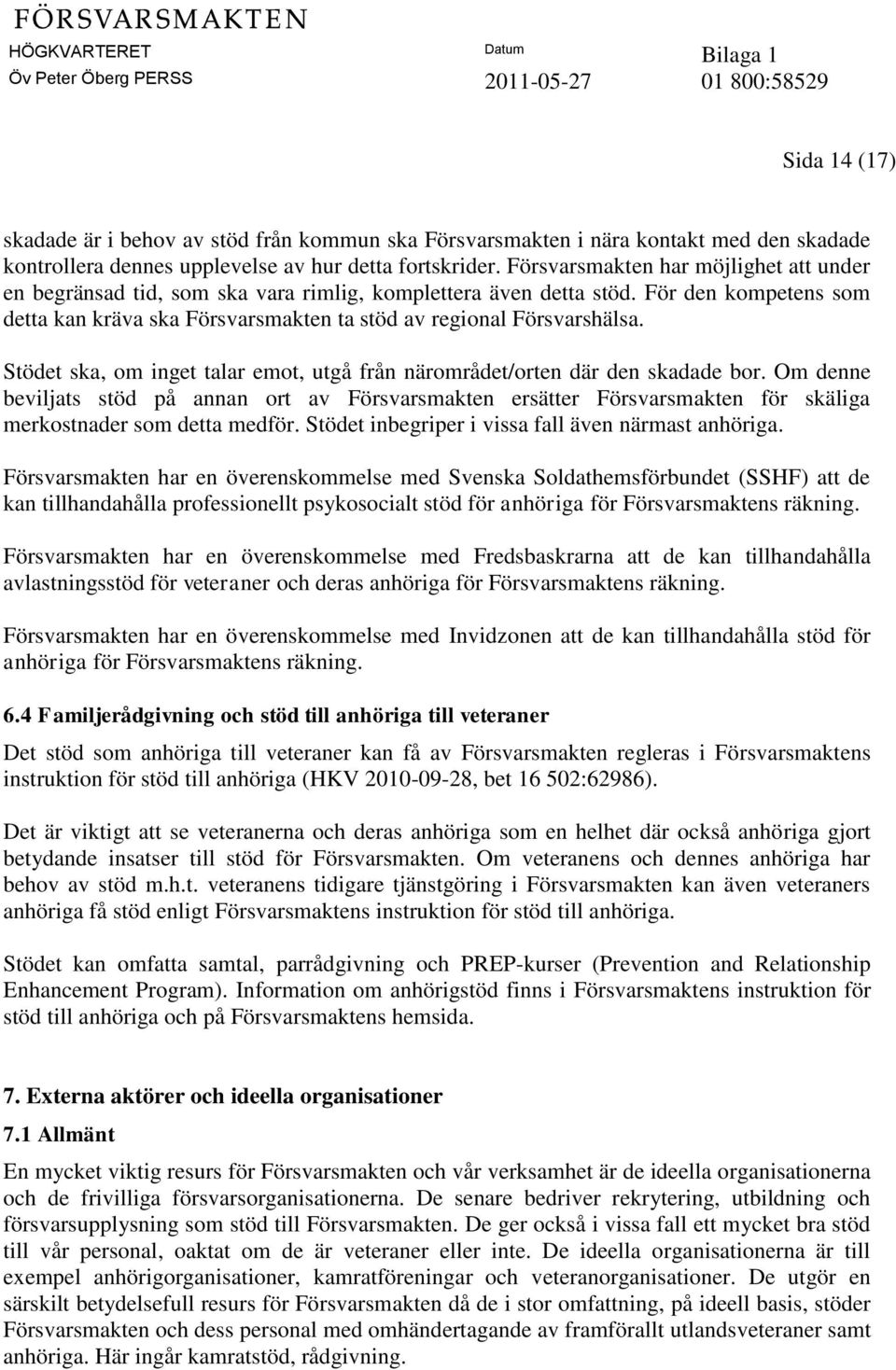 FÖRSVARSMAKTEN
HÖGKVARTERET
Öv Peter Öberg PERSS

Datum
2011-05-27

Bilaga 1
01 800:58529

Sida 14 (17)

skadade är i behov av stöd från kommun ska Försvarsmakten i nära kontakt med den skadade kontrollera dennes upplevelse av hur detta fortskrider. Försvarsmakten har möjlighet att under en begränsad tid, som ska vara rimlig, komplettera även detta stöd. För den kompetens som detta kan kräva ska Försvarsmakten ta stöd av regional Försvarshälsa.

Stödet ska, om inget talar emot, utgå från närområdet/orten där den skadade bor. Om denne beviljats stöd på annan ort av Försvarsmakten ersätter Försvarsmakten för skäliga merkostnader som detta medför. Stödet inbegriper i vissa fall även närmast anhöriga.

Försvarsmakten har en överenskommelse med Svenska Soldathemsförbundet (SSHF) att de kan tillhandahålla professionellt psykosocialt stöd för anhöriga för Försvarsmaktens räkning.

Försvarsmakten har en överenskommelse med Fredsbaskrarna att de kan tillhandahålla avlastningsstöd för veteraner och deras anhöriga för Försvarsmaktens räkning.

Försvarsmakten har en överenskommelse med Invidzonen att de kan tillhandahålla stöd för anhöriga för Försvarsmaktens räkning.

6.4 Familjerådgivning och stöd till anhöriga till veteraner

Det stöd som anhöriga till veteraner kan få av Försvarsmakten regleras i Försvarsmaktens instruktion för stöd till anhöriga (HKV 2010-09-28, bet 16 502:62986).

Det är viktigt att se veteranerna och deras anhöriga som en helhet där också anhöriga gjort betydande insatser till stöd för Försvarsmakten. Om veteranens och dennes anhöriga har behov av stöd m.h.t. veteranens tidigare tjänstgöring i Försvarsmakten kan även veteraners anhöriga få stöd enligt Försvarsmaktens instruktion för stöd till anhöriga.

Stödet kan omfatta samtal, parrådgivning och PREP-kurser (Prevention and Relationship Enhancement Program). Information om anhörigstöd finns i Försvarsmaktens instruktion för stöd till anhöriga och på Försvarsmaktens hemsida.

7. Externa aktörer och ideella organisationer

7.1 Allmänt

En mycket viktig resurs för Försvarsmakten och vår verksamhet är de ideella organisationerna och de frivilliga försvarsorganisationerna. De senare bedriver rekrytering, utbildning och försvarsupplysning som stöd till Försvarsmakten. De ger också i vissa fall ett mycket bra stöd till vår personal, oaktat om de är veteraner eller inte. De ideella organisationerna är till exempel anhörigorganisationer, kamratföreningar och veteranorganisationer. De utgör en särskilt betydelsefull resurs för Försvarsmakten då de i stor omfattning, på ideell basis, stöder Försvarsmakten och dess personal med omhändertagande av framförallt utlandsveteraner samt anhöriga. Här ingår kamratstöd, rådgivning.